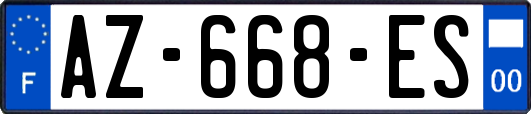 F
AZ-668-ES
00